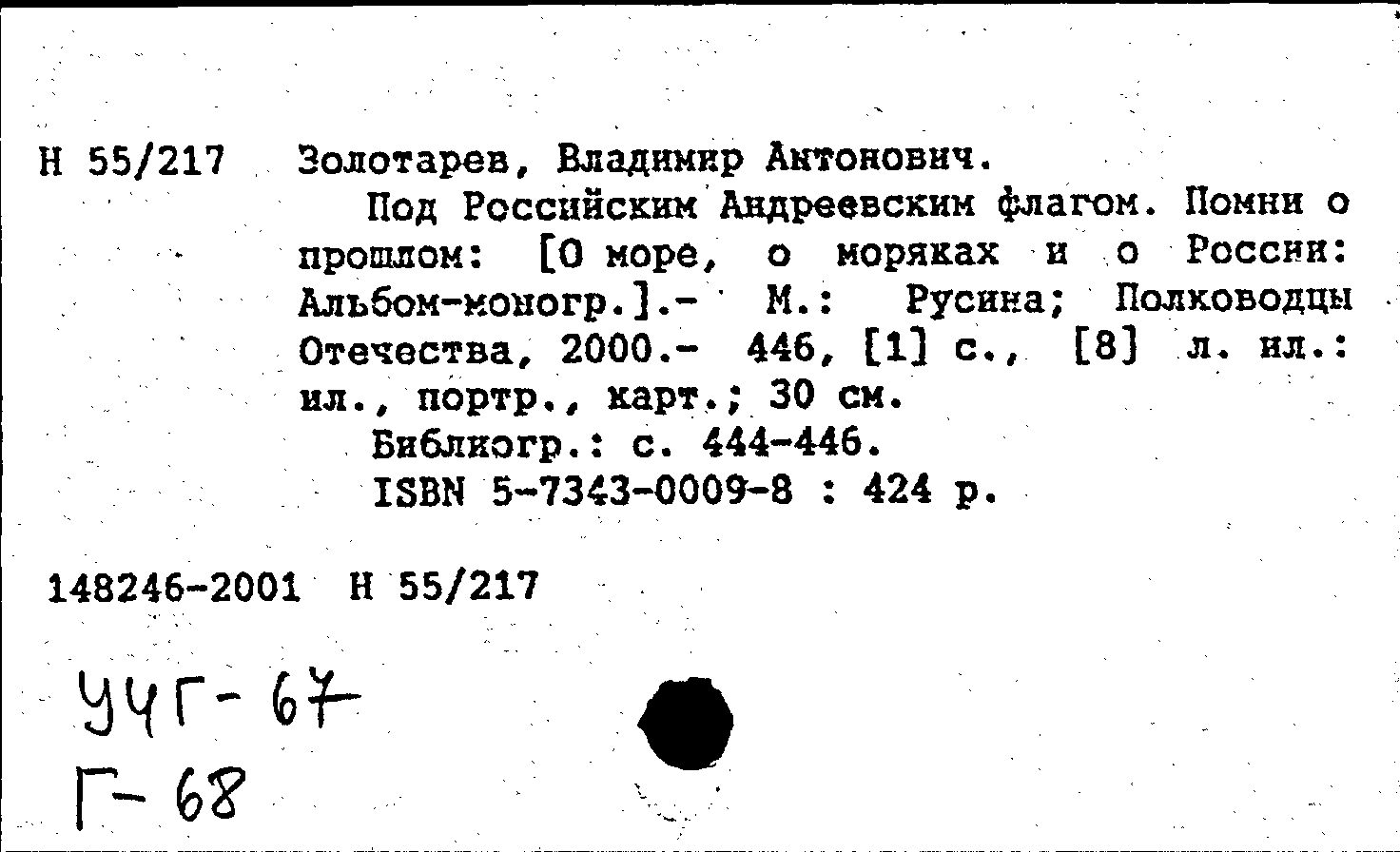 Н 55/217 Золотарев, Владимир Антонович.

Под Российским Андреевским флагом. Помни о прошлом: [О море, о моряках и о России: Альбом-моногр.].- М.: Русина; Полководцы Отечества, 2000.- 446, [1] с., [8] л. ил.: ил., портр., карт.; 30 см.

Библиогр.: с. 444-446.

ISBN 5-7343-0009-8 : 424 р.

148246-2001 Н 55/217

УЧГ-67
Г-68